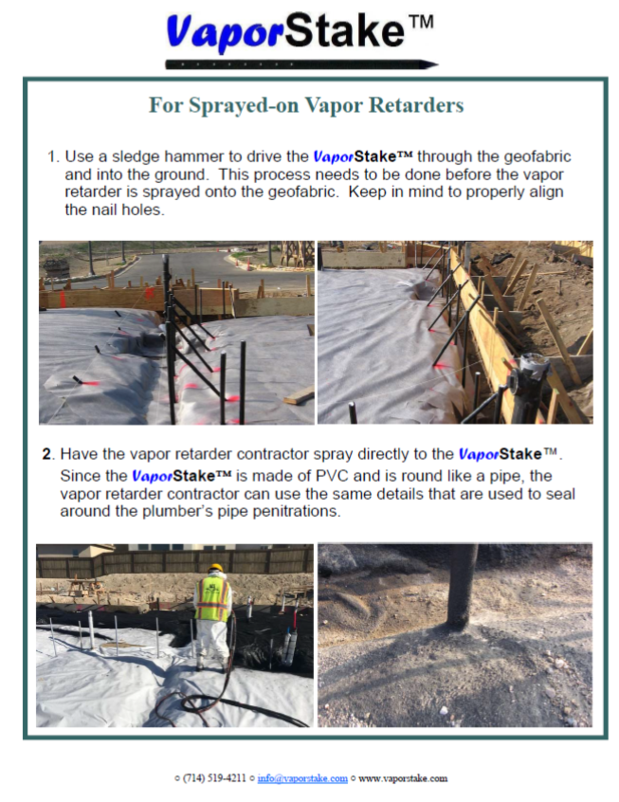 VaporStake™

For Sprayed-on Vapor Retarders

1. Use a sledge hammer to drive the VaporStake™ through the geofabric and into the ground. This process needs to be done before the vapor retarder is sprayed onto the geofabric. Keep in mind to properly align the nail holes.

2. Have the vapor retarder contractor spray directly to the VaporStake™. Since the VaporStake™ is made of PVC and is round like a pipe, the vapor retarder contractor can use the same details that are used to seal around the plumber's pipe penitrations.

○ (714) 519-4211 ○ info@vaporstake.com ○ www.vaporstake.com